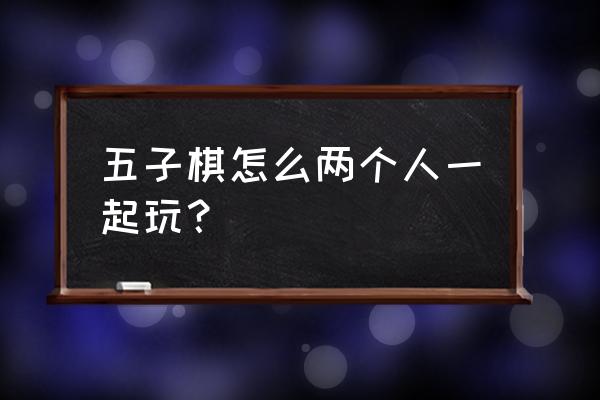 五子棋怎么两个人一起玩？